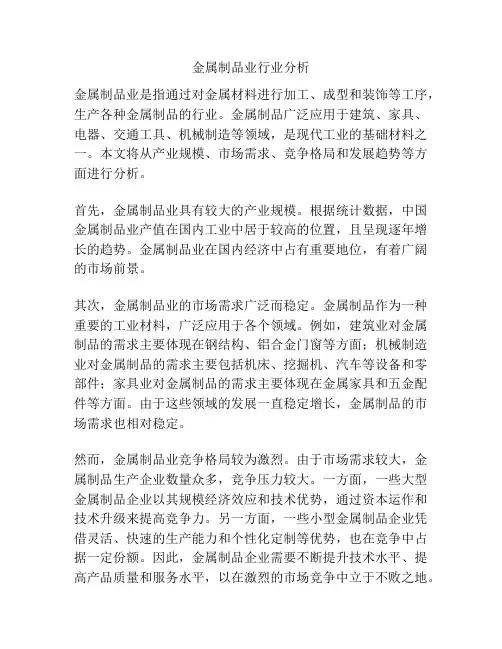 金属制品业行业分析

金属制品业是指通过对金属材料进行加工、成型和装饰等工序，生产各种金属制品的行业。金属制品广泛应用于建筑、家具、电器、交通工具、机械制造等领域，是现代工业的基础材料之一。本文将从产业规模、市场需求、竞争格局和发展趋势等方面进行分析。

首先，金属制品业具有较大的产业规模。根据统计数据，中国金属制品业产值在国内工业中居于较高的位置，且呈现逐年增长的趋势。金属制品业在国内经济中占有重要地位，有着广阔的市场前景。

其次，金属制品业的市场需求广泛而稳定。金属制品作为一种重要的工业材料，广泛应用于各个领域。例如，建筑业对金属制品的需求主要体现在钢结构、铝合金门窗等方面；机械制造业对金属制品的需求主要包括机床、挖掘机、汽车等设备和零部件；家具业对金属制品的需求主要体现在金属家具和五金配件等方面。由于这些领域的发展一直稳定增长，金属制品的市场需求也相对稳定。

然而，金属制品业竞争格局较为激烈。由于市场需求较大，金属制品生产企业数量众多，竞争压力较大。一方面，一些大型金属制品企业以其规模经济效应和技术优势，通过资本运作和技术升级来提高竞争力。另一方面，一些小型金属制品企业凭借灵活、快速的生产能力和个性化定制等优势，也在竞争中占据一定份额。因此，金属制品企业需要不断提升技术水平、提高产品质量和服务水平，以在激烈的市场竞争中立于不败之地。